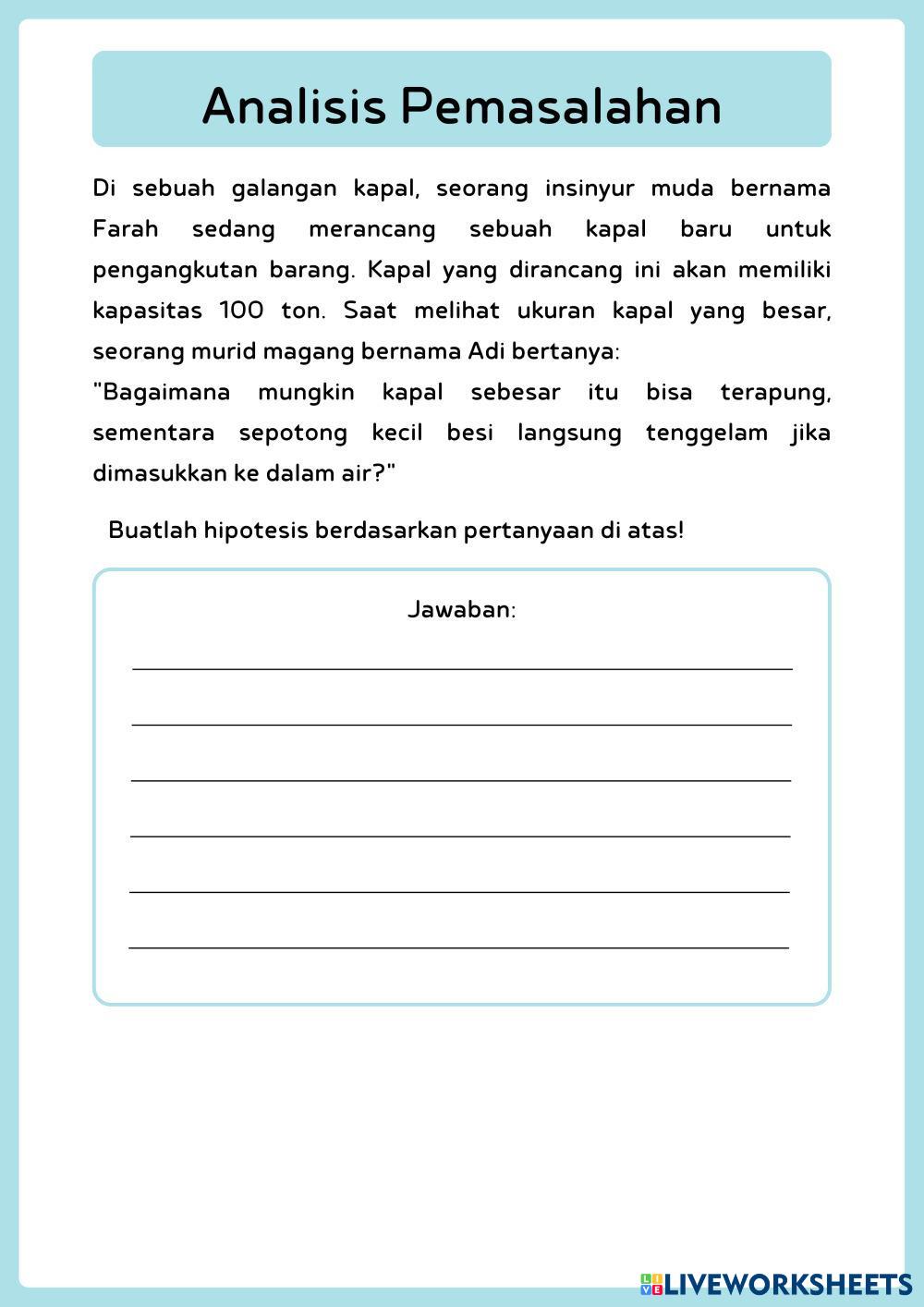 Analisis Pemasalahan

Di sebuah galangan kapal, seorang insinyur muda bernama Farah sedang merancang sebuah kapal baru untuk pengangkutan barang. Kapal yang dirancang ini akan memiliki kapasitas 100 ton. Saat melihat ukuran kapal yang besar, seorang murid magang bernama Adi bertanya:
"Bagaimana mungkin kapal sebesar itu bisa terapung, sementara sepotong kecil besi langsung tenggelam jika dimasukkan ke dalam air?"

Buatlah hipotesis berdasarkan pertanyaan di atas!

Jawaban:

LIVEWORKSHEETS